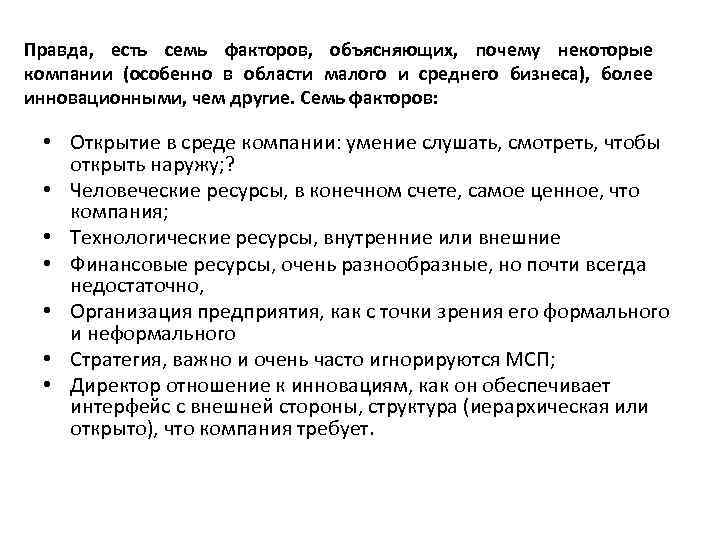 Правда, есть семь факторов, объясняющих, почему некоторые компании (особенно в области малого и среднего бизнеса), более инновационными, чем другие. Семь факторов:

• Открытие в среде компании: умение слушать, смотреть, чтобы открыть наружу;?
• Человеческие ресурсы, в конечном счете, самое ценное, что компания;
• Технологические ресурсы, внутренние или внешние
• Финансовые ресурсы, очень разнообразные, но почти всегда недостаточно,
• Организация предприятия, как с точки зрения его формального и неформального
• Стратегия, важно и очень часто игнорируются МСП;
• Директор отношение к инновациям, как он обеспечивает интерфейс с внешней стороны, структура (иерархическая или открыто), что компания требует.